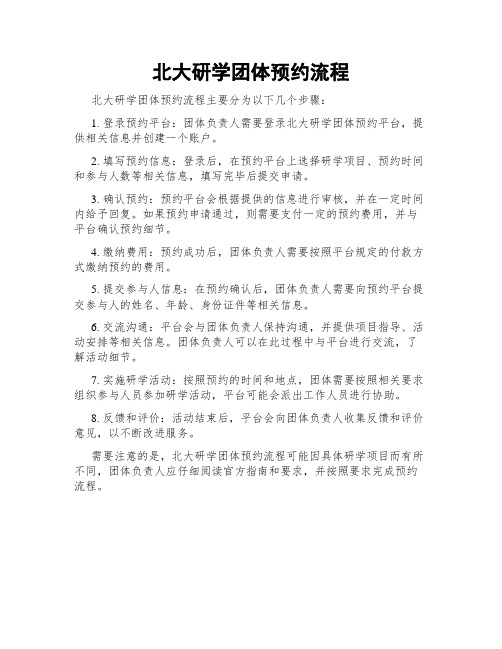 北大研学团体预约流程

北大研学团体预约流程主要分为以下几个步骤：

1. 登录预约平台：团体负责人需要登录北大研学团体预约平台，提供相关信息并创建一个账户。

2. 填写预约信息：登录后，在预约平台上选择研学项目、预约时间和参与人数等相关信息，填写完毕后提交申请。

3. 确认预约：预约平台会根据提供的信息进行审核，并在一定时间内给予回复。如果预约申请通过，则需要支付一定的预约费用，并与平台确认预约细节。

4. 缴纳费用：预约成功后，团体负责人需要按照平台规定的付款方式缴纳预约的费用。

5. 提交参与人信息：在预约确认后，团体负责人需要向预约平台提交参与人的姓名、年龄、身份证件等相关信息。

6. 交流沟通：平台会与团体负责人保持沟通，并提供项目指导、活动安排等相关信息。团体负责人可以在此过程中与平台进行交流，了解活动细节。

7. 实施研学活动：按照预约的时间和地点，团体需要按照相关要求组织参与人员参加研学活动，平台可能会派出工作人员进行协助。

8. 反馈和评价：活动结束后，平台会向团体负责人收集反馈和评价意见，以不断改进服务。

需要注意的是，北大研学团体预约流程可能因具体研学项目而有所不同，团体负责人应仔细阅读官方指南和要求，并按照要求完成预约流程。